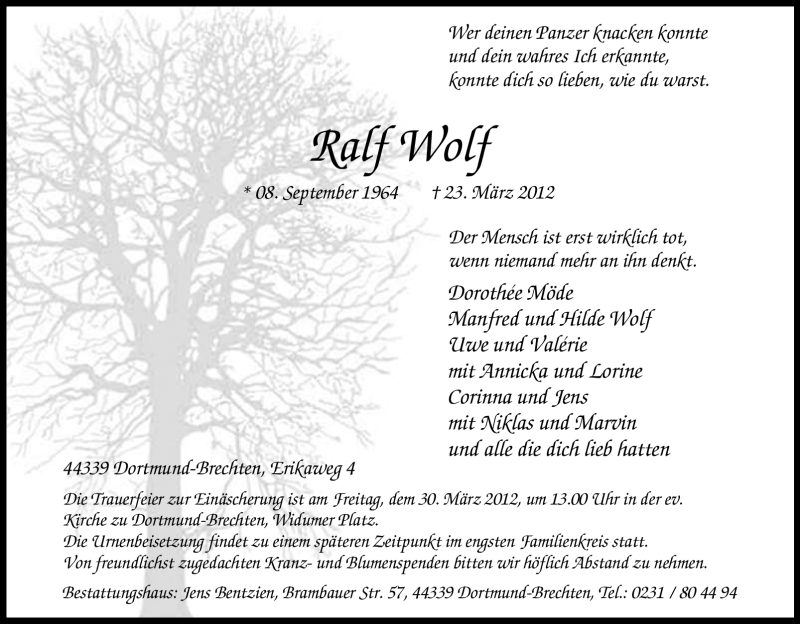 Wer deinen Panzer knacken konnte
und dein wahres Ich erkannte,
konnte dich so lieben, wie du warst.

Ralf Wolf

* 08. September 1964 † 23. März 2012

Der Mensch ist erst wirklich tot,
wenn niemand mehr an ihn denkt.

Dorothée Möde
Manfred und Hilde Wolf
Uwe und Valérie
mit Annicka und Lorine
Corinna und Jens
mit Niklas und Marvin
und alle die dich lieb hatten

44339 Dortmund-Brechten, Erikaweg 4

Die Trauerfeier zur Einäscherung ist am Freitag, dem 30. März 2012, um 13.00 Uhr in der ev. Kirche zu Dortmund-Brechten, Widumer Platz.
Die Urnenbeisetzung findet zu einem späteren Zeitpunkt im engsten Familienkreis statt.
Von freundlichst zugedachten Kranz- und Blumenspenden bitten wir höflich Abstand zu nehmen.

Bestattungshaus: Jens Bentzien, Brambauer Str. 57, 44339 Dortmund-Brechten, Tel.: 0231 / 80 44 94